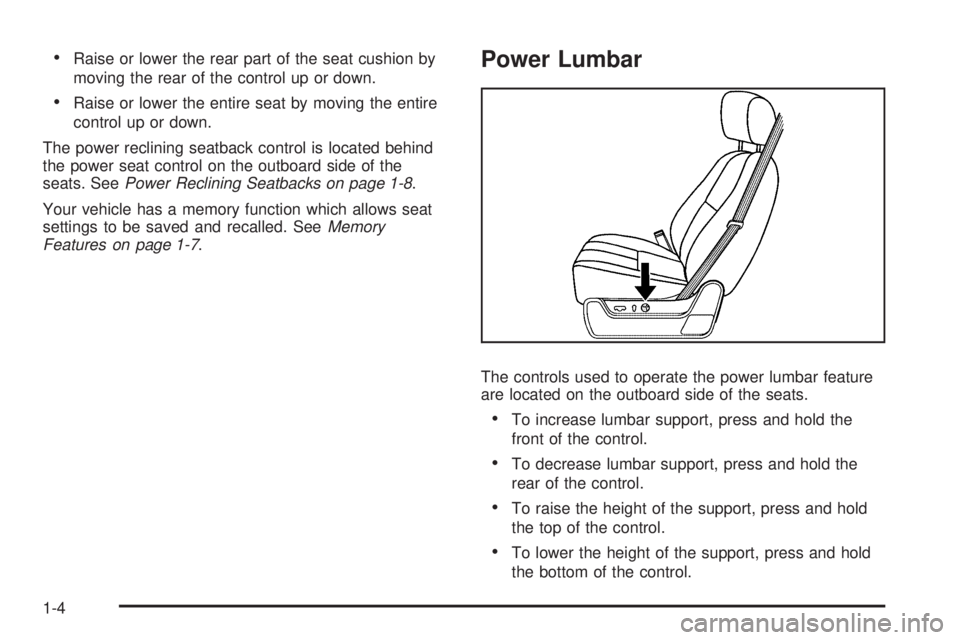 • Raise or lower the rear part of the seat cushion by moving the rear of the control up or down.

• Raise or lower the entire seat by moving the entire control up or down.

The power reclining seatback control is located behind the power seat control on the outboard side of the seats. See Power Reclining Seatbacks on page 1-8.

Your vehicle has a memory function which allows seat settings to be saved and recalled. See Memory Features on page 1-7.

Power Lumbar

The controls used to operate the power lumbar feature are located on the outboard side of the seats.

• To increase lumbar support, press and hold the front of the control.

• To decrease lumbar support, press and hold the rear of the control.

• To raise the height of the support, press and hold the top of the control.

• To lower the height of the support, press and hold the bottom of the control.

1-4

carmanualsonline.info